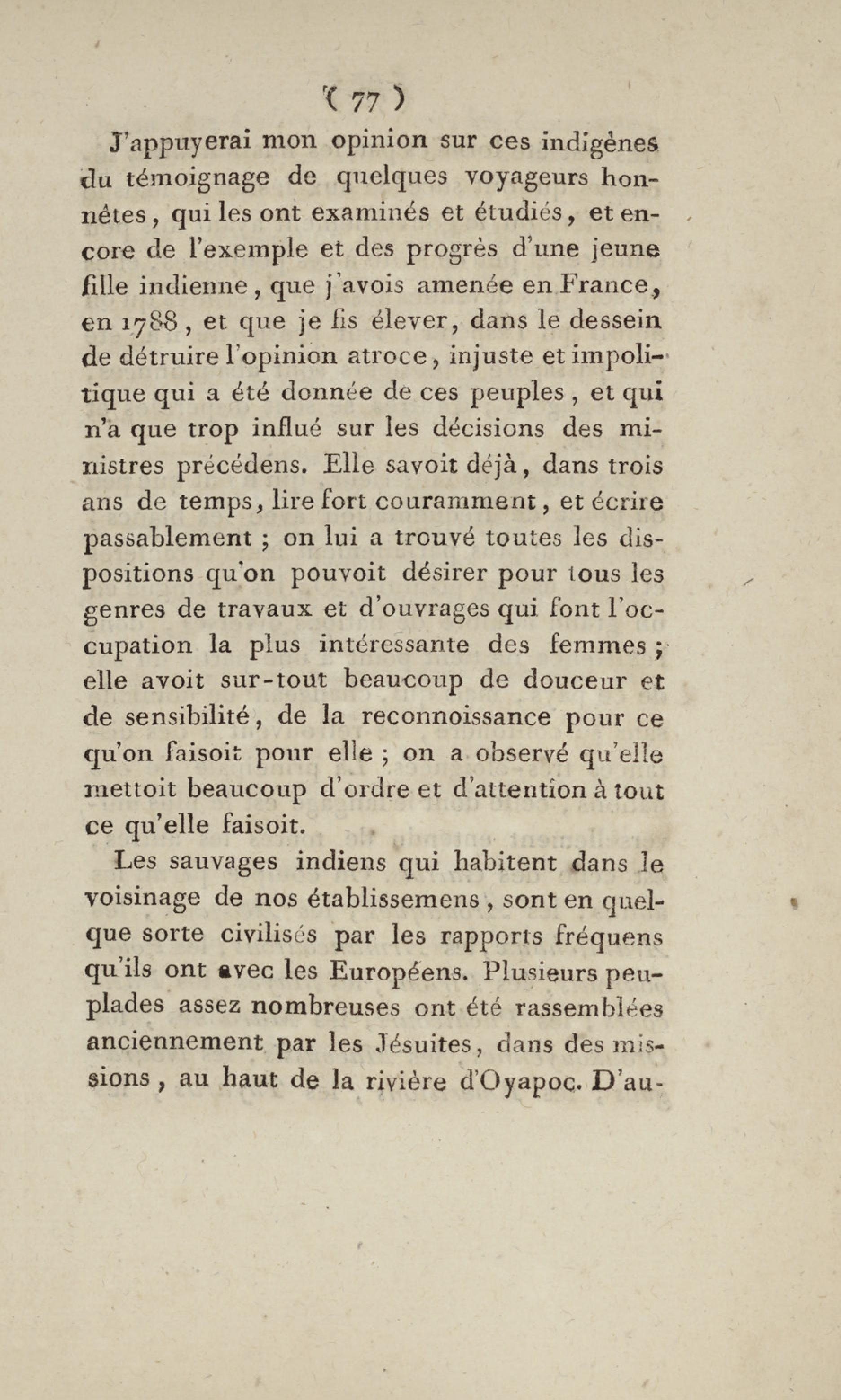 ( 77 )

J'appuyerai mon opinion sur ces indigènes du témoignage de quelques voyageurs honnêtes, qui les ont examinés et étudiés, et encore de l'exemple et des progrès d'une jeune fille indienne, que j'avois amenée en France, en 1788, et que je fis élever, dans le dessein de détruire l'opinion atroce, injuste et impolitique qui a été donnée de ces peuples, et qui n'a que trop influé sur les décisions des ministres précédens. Elle savoit déjà, dans trois ans de temps, lire fort couramment, et écrire passablement ; on lui a trouvé toutes les dispositions qu'on pouvoit désirer pour tous les genres de travaux et d'ouvrages qui font l'occupation la plus intéressante des femmes ; elle avoit sur-tout beaucoup de douceur et de sensibilité, de la reconnoissance pour ce qu'on faisoit pour elle ; on a observé qu'elle mettoit beaucoup d'ordre et d'attention à tout ce qu'elle faisoit.

Les sauvages indiens qui habitent dans le voisinage de nos établissemens, sont en quelque sorte civilisés par les rapports fréquens qu'ils ont avec les Européens. Plusieurs peuplades assez nombreuses ont été rassemblées anciennement par les Jésuites, dans des missions, au haut de la rivière d'Oyapoc. D'au-